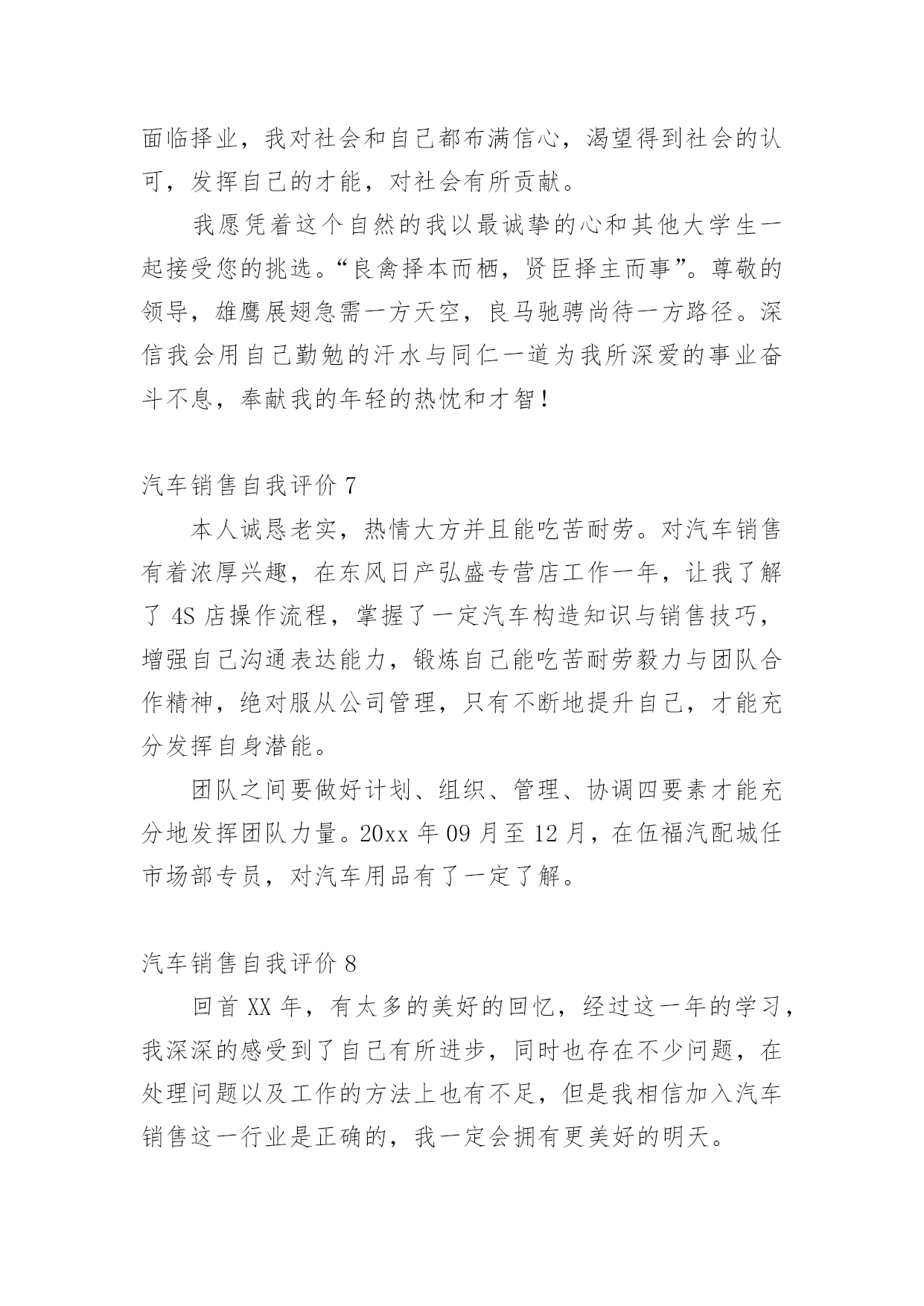 面临择业，我对社会和自己都布满信心，渴望得到社会的认可，发挥自己的才能，对社会有所贡献。

我愿凭着这个自然的我以最诚挚的心和其他大学生一起接受您的挑选。“良禽择本而栖，贤臣择主而事”。尊敬的领导，雄鹰展翅急需一方天空，良马驰骋尚待一方路径。深信我会用自己勤勉的汗水与同仁一道为我所深爱的事业奋斗不息，奉献我的年轻的热忱和才智！

汽车销售自我评价 7

本人诚恳老实，热情大方并且能吃苦耐劳。对汽车销售有着浓厚兴趣，在东风日产弘盛专营店工作一年，让我了解了 4S 店操作流程，掌握了一定汽车构造知识与销售技巧，增强自己沟通表达能力，锻炼自己能吃苦耐劳毅力与团队合作精神，绝对服从公司管理，只有不断地提升自己，才能充分发挥自身潜能。

团队之间要做好计划、组织、管理、协调四要素才能充分地发挥团队力量。20xx 年 09 月至 12 月，在伍福汽配城任市场部专员，对汽车用品有了一定了解。

汽车销售自我评价 8

回首 XX 年，有太多的美好的回忆，经过这一年的学习，我深深的感受到了自己有所进步，同时也存在不少问题，在处理问题以及工作的方法上也有不足，但是我相信加入汽车销售这一行业是正确的，我一定会拥有更美好的明天。